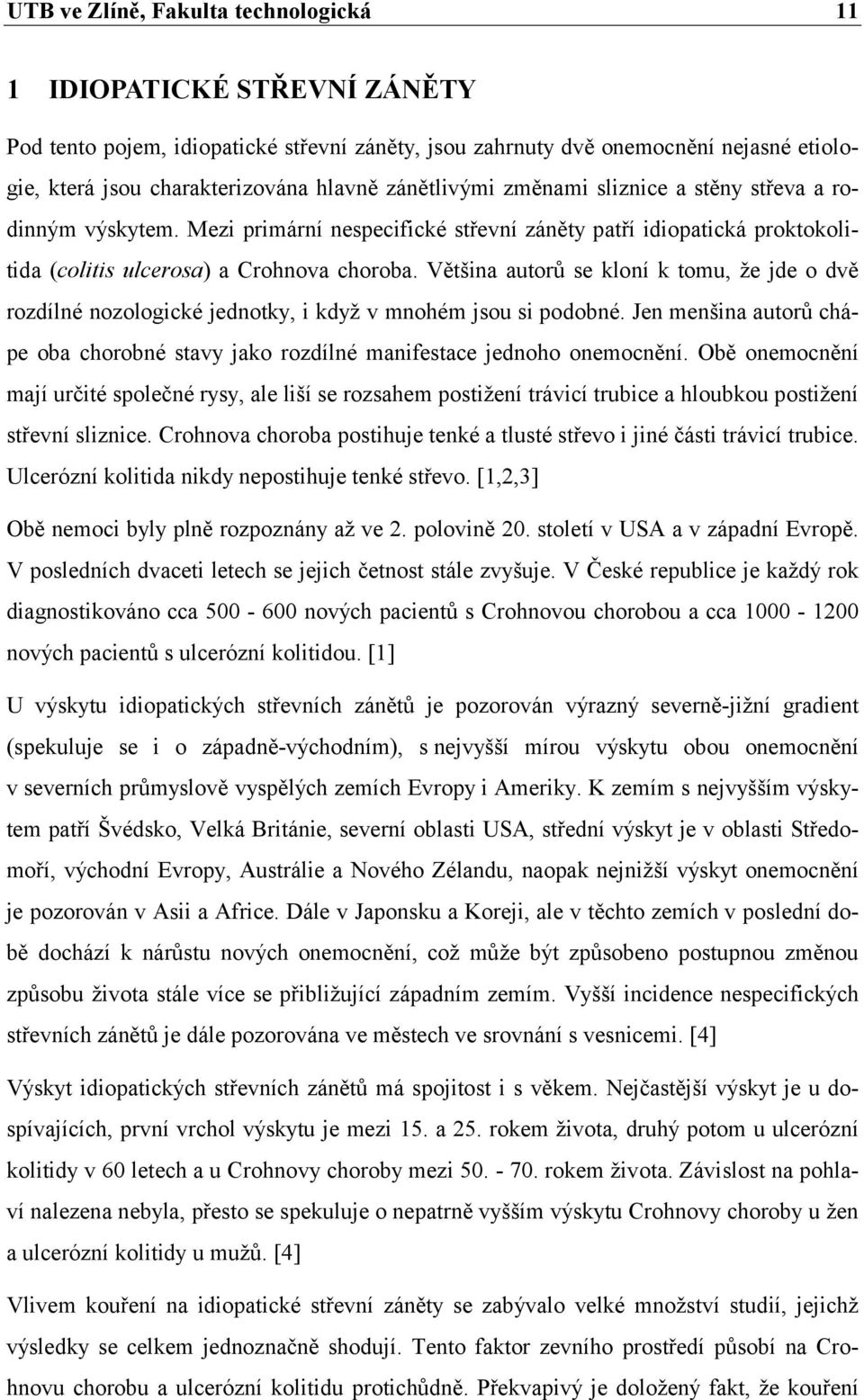 UTB ve Zlíně, Fakulta technologická 11

1 IDIOPATICKÉ STŘEVNÍ ZÁNĚTY

Pod tento pojem, idiopatické střevní záněty, jsou zahrnuty dvě onemocnění nejasné etiologie, která jsou charakterizována hlavně zánětlivými změnami sliznice a stěny střeva a rodinným výskytem. Mezi primární nespecifické střevní záněty patří idiopatická proktokolitida (colitis ulcerosa) a Crohnova choroba. Většina autorů se kloní k tomu, že jde o dvě rozdílné nozologické jednotky, i když v mnohém jsou si podobné. Jen menšina autorů chápe oba chorobné stavy jako rozdílné manifestace jednoho onemocnění. Obě onemocnění mají určité společné rysy, ale liší se rozsahem postižení trávicí trubice a hloubkou postižení střevní sliznice. Crohnova choroba postihuje tenké a tlusté střevo i jiné části trávicí trubice. Ulcerózní kolitida nikdy nepostihuje tenké střevo. [1,2,3]

Obě nemoci byly plně rozpoznány až ve 2. polovině 20. století v USA a v západní Evropě. V posledních dvaceti letech se jejich četnost stále zvyšuje. V České republice je každý rok diagnostikováno cca 500 - 600 nových pacientů s Crohnovou chorobou a cca 1000 - 1200 nových pacientů s ulcerózní kolitidou. [1]

U výskytu idiopatických střevních zánětů je pozorován výrazný severně-jižní gradient (spekuluje se i o západně-východním), s nejvyšší mírou výskytu obou onemocnění v severních průmyslově vyspělých zemích Evropy i Ameriky. K zemím s nejvyšším výskytem patří Švédsko, Velká Británie, severní oblasti USA, střední výskyt je v oblasti Středomoří, východní Evropy, Austrálie a Nového Zélandu, naopak nejnižší výskyt onemocnění je pozorován v Asii a Africe. Dále v Japonsku a Koreji, ale v těchto zemích v poslední době dochází k nárůstu nových onemocnění, což může být způsobeno postupnou změnou způsobu života stále více se přibližující západním zemím. Vyšší incidence nespecifických střevních zánětů je dále pozorována ve městech ve srovnání s vesnicemi. [4]

Výskyt idiopatických střevních zánětů má spojitost i s věkem. Nejčastější výskyt je u dospívajících, první vrchol výskytu je mezi 15. a 25. rokem života, druhý potom u ulcerózní kolitidy v 60 letech a u Crohnovy choroby mezi 50. - 70. rokem života. Závislost na pohlaví nalezena nebyla, přesto se spekuluje o nepatrně vyšším výskytu Crohnovy choroby u žen a ulcerózní kolitidy u mužů. [4]

Vlivem kouření na idiopatické střevní záněty se zabývalo velké množství studií, jejichž výsledky se celkem jednoznačně shodují. Tento faktor zevního prostředí působí na Crohnovu chorobu a ulcerózní kolitidu protichůdně. Překvapivý je doložený fakt, že kouření